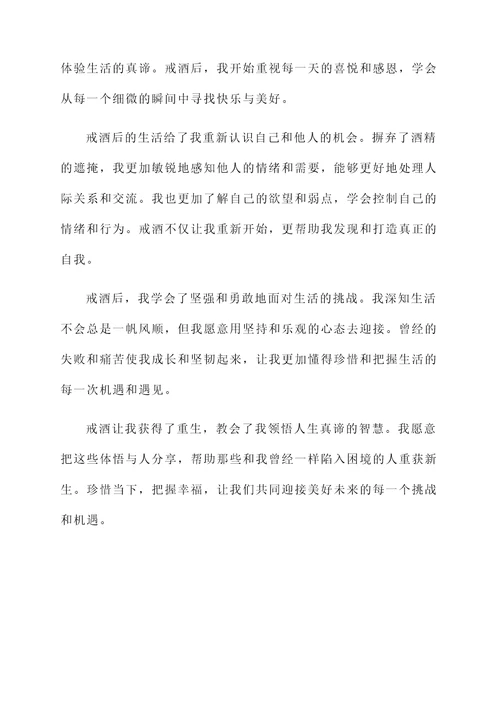 体验生活的真谛。戒酒后，我开始重视每一天的喜悦和感恩，学会从每一个细微的瞬间中寻找快乐与美好。

戒酒后的生活给了我重新认识自己和他人的机会。摒弃了酒精的遮掩，我更加敏锐地感知他人的情绪和需要，能够更好地处理人际关系和交流。我也更加了解自己的欲望和弱点，学会控制自己的情绪和行为。戒酒不仅让我重新开始，更帮助我发现和打造真正的自我。

戒酒后，我学会了坚强和勇敢地面对生活的挑战。我深知生活不会总是一帆风顺，但我愿意用坚持和乐观的心态去迎接。曾经的失败和痛苦使我成长和坚韧起来，让我更加懂得珍惜和把握生活的每一次机遇和遇见。

戒酒让我获得了重生，教会了我领悟人生真谛的智慧。我愿意把这些体悟与人分享，帮助那些和我曾经一样陷入困境的人重获新生。珍惜当下，把握幸福，让我们共同迎接美好未来的每一个挑战和机遇。